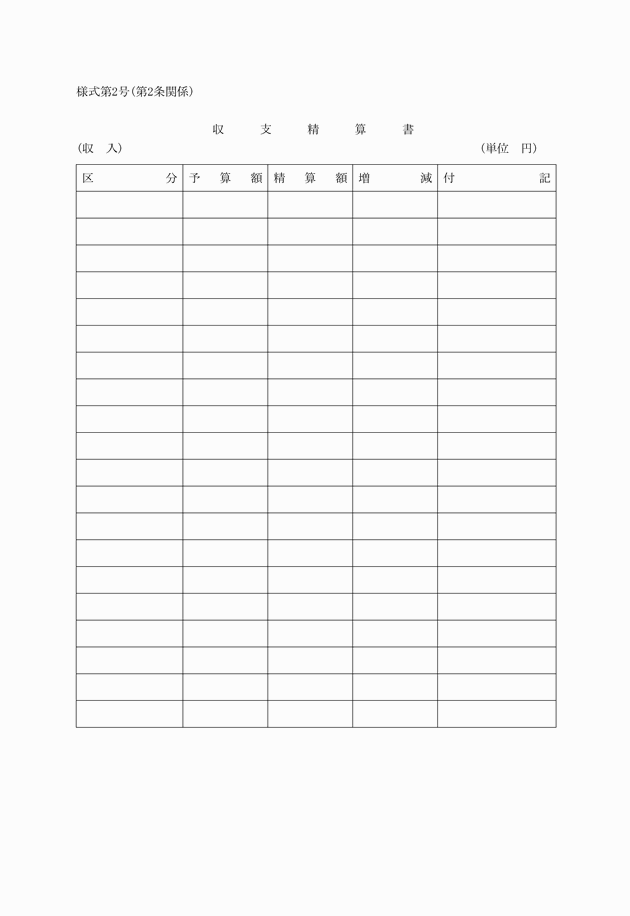 様式第2号（第2条関係）

収　支　精　算　書

（収　入）　　　　　　　　　　　　　　　　　　　　　　　　（単位　円）

| 区　　分 | 予　算　額 | 精　算　額 | 増　　減 | 付　　記 |
|---|---|---|---|---|
| | | | | |
| | | | | |
| | | | | |
| | | | | |
| | | | | |
| | | | | |
| | | | | |
| | | | | |
| | | | | |
| | | | | |
| | | | | |
| | | | | |
| | | | | |
| | | | | |
| | | | | |
| | | | | |
| | | | | |
| | | | | |
| | | | | |
| | | | | |